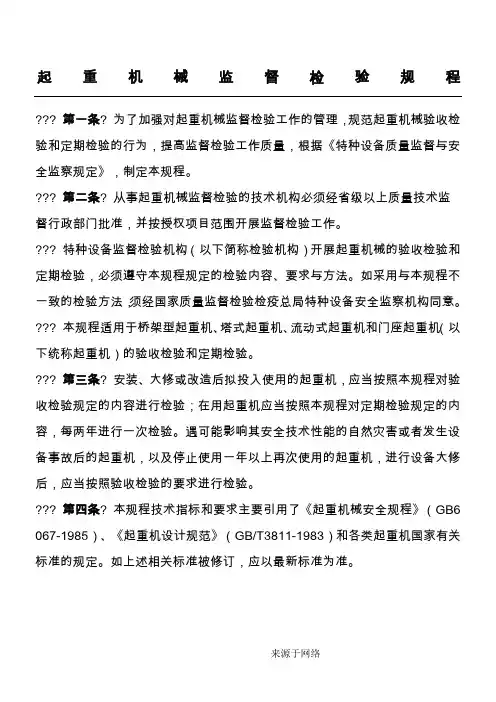 起重机械监督检验规程

??? 第一条? 为了加强对起重机械监督检验工作的管理，规范起重机械验收检验和定期检验的行为，提高监督检验工作质量，根据《特种设备质量监督与安全监察规定》，制定本规程。

??? 第二条? 从事起重机械监督检验的技术机构必须经省级以上质量技术监督行政部门批准，并按授权项目范围开展监督检验工作。

??? 特种设备监督检验机构（以下简称检验机构）开展起重机械的验收检验和定期检验，必须遵守本规程规定的检验内容、要求与方法。如采用与本规程不一致的检验方法，须经国家质量监督检验检疫总局特种设备安全监察机构同意。

??? 本规程适用于桥架型起重机、塔式起重机、流动式起重机和门座起重机（以下统称起重机）的验收检验和定期检验。

??? 第三条? 安装、大修或改造后拟投入使用的起重机，应当按照本规程对验收检验规定的内容进行检验；在用起重机应当按照本规程对定期检验规定的内容，每两年进行一次检验。遇可能影响其安全技术性能的自然灾害或者发生设备事故后的起重机，以及停止使用一年以上再次使用的起重机，进行设备大修后，应当按照验收检验的要求进行检验。

??? 第四条? 本规程技术指标和要求主要引用了《起重机械安全规程》（GB6067-1985）、《起重机设计规范》（GB/T3811-1983）和各类起重机国家有关标准的规定。如上述相关标准被修订，应以最新标准为准。

来源于网络